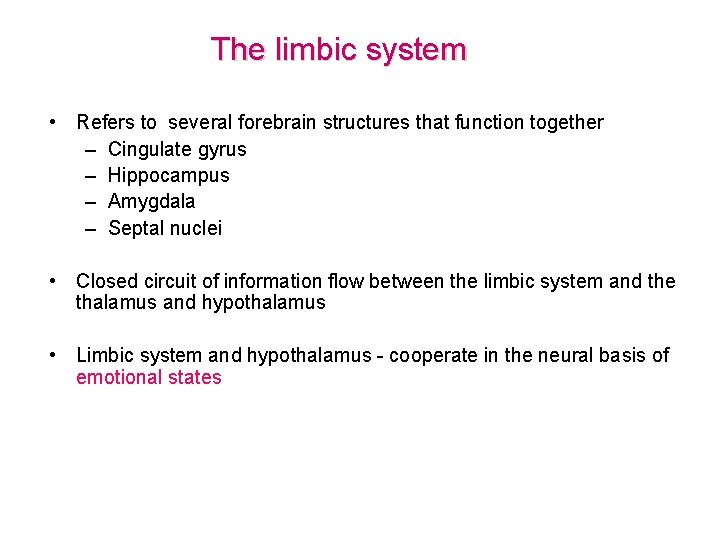 The limbic system

• Refers to several forebrain structures that function together
– Cingulate gyrus
– Hippocampus
– Amygdala
– Septal nuclei

• Closed circuit of information flow between the limbic system and the thalamus and hypothalamus

• Limbic system and hypothalamus - cooperate in the neural basis of emotional states